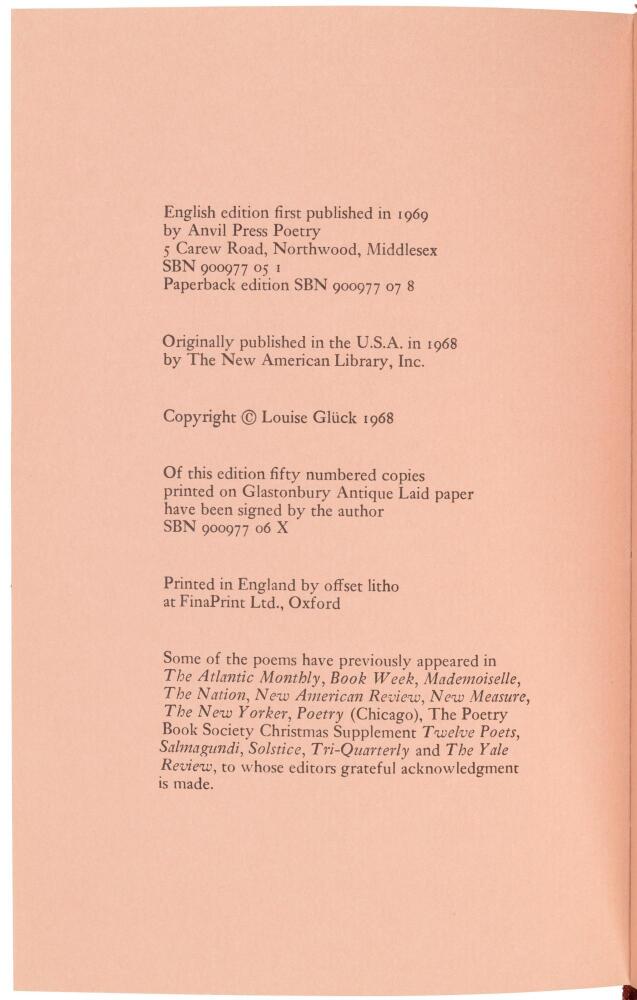 English edition first published in 1969
by Anvil Press Poetry
5 Carew Road, Northwood, Middlesex
SBN 900977 05 1
Paperback edition SBN 900977 07 8

Originally published in the U.S.A. in 1968
by The New American Library, Inc.

Copyright © Louise Glück 1968

Of this edition fifty numbered copies
printed on Glastonbury Antique Laid paper
have been signed by the author
SBN 900977 06 X

Printed in England by offset litho
at FinaPrint Ltd., Oxford

Some of the poems have previously appeared in The Atlantic Monthly, Book Week, Mademoiselle, The Nation, New American Review, New Measure, The New Yorker, Poetry (Chicago), The Poetry Book Society Christmas Supplement Twelve Poets, Salmagundi, Solstice, Tri-Quarterly and The Yale Review, to whose editors grateful acknowledgment is made.